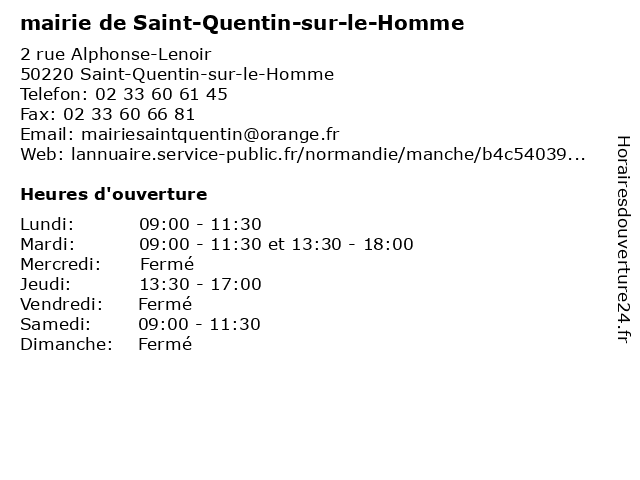 mairie de Saint-Quentin-sur-le-Homme

2 rue Alphonse-Lenoir
50220 Saint-Quentin-sur-le-Homme
Telefon: 02 33 60 61 45
Fax: 02 33 60 66 81
Email: mairiesaintquentin@orange.fr
Web: lannuaire.service-public.fr/normandie/manche/b4c54039...

Heures d'ouverture

| | |
|---|---|
| Lundi: | 09:00 - 11:30 |
| Mardi: | 09:00 - 11:30 et 13:30 - 18:00 |
| Mercredi: | Fermé |
| Jeudi: | 13:30 - 17:00 |
| Vendredi: | Fermé |
| Samedi: | 09:00 - 11:30 |
| Dimanche: | Fermé |

Horairesdouverture24.fr